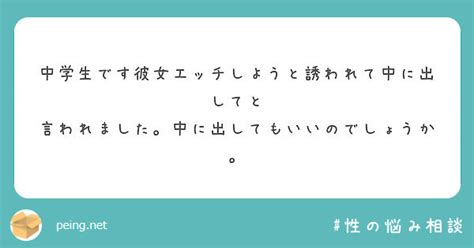 中学生です彼女エッチしようと誘われて中に出してと
言われました。中に出してもいいのでしょうか。

peing.net

#性の悩み相談